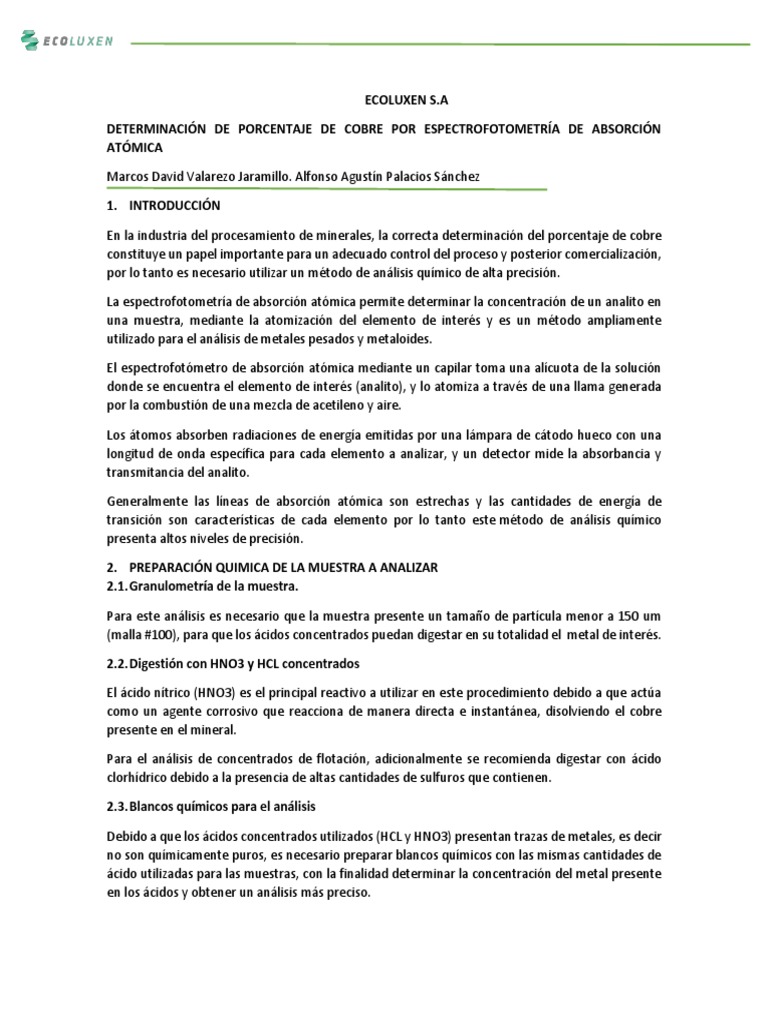 ECOLUXEN

ECOLUXEN S.A

DETERMINACIÓN DE PORCENTAJE DE COBRE POR ESPECTROFOTOMETRÍA DE ABSORCIÓN ATÓMICA

Marcos David Valarezo Jaramillo. Alfonso Agustín Palacios Sánchez

1. INTRODUCCIÓN

En la industria del procesamiento de minerales, la correcta determinación del porcentaje de cobre constituye un papel importante para un adecuado control del proceso y posterior comercialización, por lo tanto es necesario utilizar un método de análisis químico de alta precisión.

La espectrofotometría de absorción atómica permite determinar la concentración de un analito en una muestra, mediante la atomización del elemento de interés y es un método ampliamente utilizado para el análisis de metales pesados y metaloides.

El espectrofotómetro de absorción atómica mediante un capilar toma una alícuota de la solución donde se encuentra el elemento de interés (analito), y lo atomiza a través de una llama generada por la combustión de una mezcla de acetileno y aire.

Los átomos absorben radiaciones de energía emitidas por una lámpara de cátodo hueco con una longitud de onda específica para cada elemento a analizar, y un detector mide la absorbancia y transmitancia del analito.

Generalmente las líneas de absorción atómica son estrechas y las cantidades de energía de transición son características de cada elemento por lo tanto este método de análisis químico presenta altos niveles de precisión.

2. PREPARACIÓN QUIMICA DE LA MUESTRA A ANALIZAR
2.1. Granulometría de la muestra.

Para este análisis es necesario que la muestra presente un tamaño de partícula menor a 150 um (malla #100), para que los ácidos concentrados puedan digestar en su totalidad el metal de interés.

2.2. Digestión con HNO3 y HCL concentrados

El ácido nítrico (HNO3) es el principal reactivo a utilizar en este procedimiento debido a que actúa como un agente corrosivo que reacciona de manera directa e instantánea, disolviendo el cobre presente en el mineral.

Para el análisis de concentrados de flotación, adicionalmente se recomienda digestar con ácido clorhídrico debido a la presencia de altas cantidades de sulfuros que contienen.

2.3. Blancos químicos para el análisis

Debido a que los ácidos concentrados utilizados (HCL y HNO3) presentan trazas de metales, es decir no son químicamente puros, es necesario preparar blancos químicos con las mismas cantidades de ácido utilizadas para las muestras, con la finalidad determinar la concentración del metal presente en los ácidos y obtener un análisis más preciso.